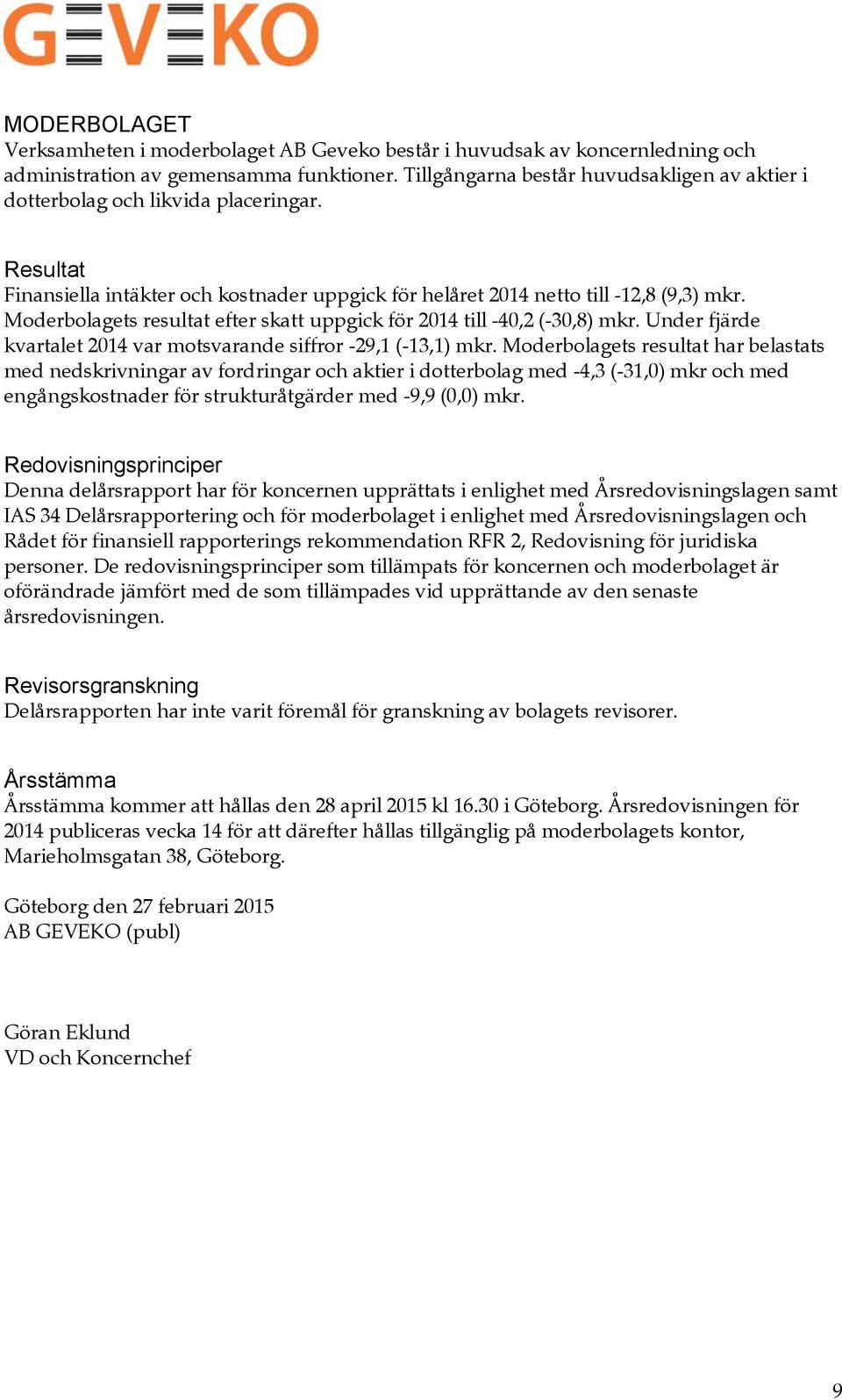 GEVEKO

MODERBOLAGET
Verksamheten i moderbolaget AB Geveko består i huvudsak av koncernledning och administration av gemensamma funktioner. Tillgångarna består huvudsakligen av aktier i dotterbolag och likvida placeringar.

Resultat
Finansiella intäkter och kostnader uppgick för helåret 2014 netto till -12,8 (9,3) mkr. Moderbolagets resultat efter skatt uppgick för 2014 till -40,2 (-30,8) mkr. Under fjärde kvartalet 2014 var motsvarande siffror -29,1 (-13,1) mkr. Moderbolagets resultat har belastats med nedskrivningar av fordringar och aktier i dotterbolag med -4,3 (-31,0) mkr och med engångskostnader för strukturåtgärder med -9,9 (0,0) mkr.

Redovisningsprinciper
Denna delårsrapport har för koncernen upprättats i enlighet med Årsredovisningslagen samt IAS 34 Delårsrapportering och för moderbolaget i enlighet med Årsredovisningslagen och Rådet för finansiell rapporterings rekommendation RFR 2, Redovisning för juridiska personer. De redovisningsprinciper som tillämpats för koncernen och moderbolaget är oförändrade jämfört med de som tillämpades vid upprättande av den senaste årsredovisningen.

Revisorsgranskning
Delårsrapporten har inte varit föremål för granskning av bolagets revisorer.

Årsstämma
Årsstämma kommer att hållas den 28 april 2015 kl 16.30 i Göteborg. Årsredovisningen för 2014 publiceras vecka 14 för att därefter hållas tillgänglig på moderbolagets kontor, Marieholmsgatan 38, Göteborg.

Göteborg den 27 februari 2015
AB GEVEKO (publ)

Göran Eklund
VD och Koncernchef

9